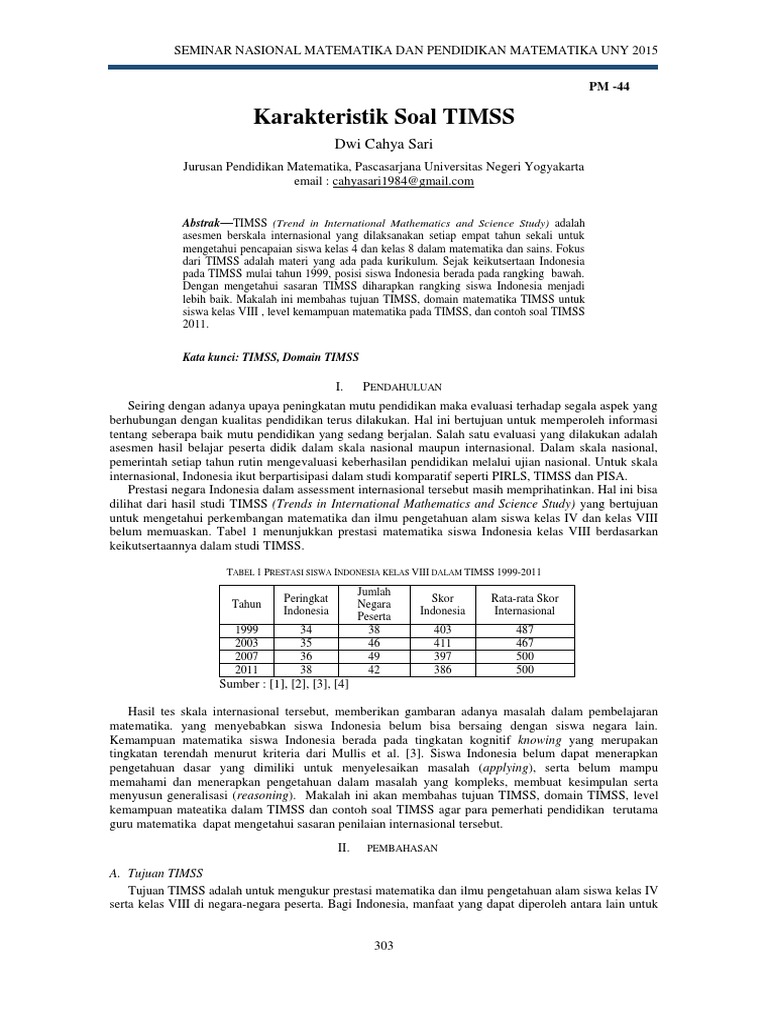 SEMINAR NASIONAL MATEMATIKA DAN PENDIDIKAN MATEMATIKA UNY 2015

PM -44

Karakteristik Soal TIMSS

Dwi Cahya Sari

Jurusan Pendidikan Matematika, Pascasarjana Universitas Negeri Yogyakarta
email : cahyasari1984@gmail.com

Abstrak—TIMSS (Trend in International Mathematics and Science Study) adalah asesmen berskala internasional yang dilaksanakan setiap empat tahun sekali untuk mengetahui pencapaian siswa kelas 4 dan kelas 8 dalam matematika dan sains. Fokus dari TIMSS adalah materi yang ada pada kurikulum. Sejak keikutsertaan Indonesia pada TIMSS mulai tahun 1999, posisi siswa Indonesia berada pada rangking bawah. Dengan mengetahui sasaran TIMSS diharapkan rangking siswa Indonesia menjadi lebih baik. Makalah ini membahas tujuan TIMSS, domain matematika TIMSS untuk siswa kelas VIII , level kemampuan matematika pada TIMSS, dan contoh soal TIMSS 2011.

Kata kunci: TIMSS, Domain TIMSS

I. PENDAHULUAN

Seiring dengan adanya upaya peningkatan mutu pendidikan maka evaluasi terhadap segala aspek yang berhubungan dengan kualitas pendidikan terus dilakukan. Hal ini bertujuan untuk memperoleh informasi tentang seberapa baik mutu pendidikan yang sedang berjalan. Salah satu evaluasi yang dilakukan adalah asesmen hasil belajar peserta didik dalam skala nasional maupun internasional. Dalam skala nasional, pemerintah setiap tahun rutin mengevaluasi keberhasilan pendidikan melalui ujian nasional. Untuk skala internasional, Indonesia ikut berpartisipasi dalam studi komparatif seperti PIRLS, TIMSS dan PISA.

Prestasi negara Indonesia dalam assessment internasional tersebut masih memprihatinkan. Hal ini bisa dilihat dari hasil studi TIMSS (Trends in International Mathematics and Science Study) yang bertujuan untuk mengetahui perkembangan matematika dan ilmu pengetahuan alam siswa kelas IV dan kelas VIII belum memuaskan. Tabel 1 menunjukkan prestasi matematika siswa Indonesia kelas VIII berdasarkan keikutsertaannya dalam studi TIMSS.

TABEL 1 PRESTASI SISWA INDONESIA KELAS VIII DALAM TIMSS 1999-2011

| Tahun | Peringkat Indonesia | Jumlah Negara Peserta | Skor Indonesia | Rata-rata Skor Internasional |
|---|---|---|---|---|
| 1999 | 34 | 38 | 403 | 487 |
| 2003 | 35 | 46 | 411 | 467 |
| 2007 | 36 | 49 | 397 | 500 |
| 2011 | 38 | 42 | 386 | 500 |

Sumber : [1], [2], [3], [4]

Hasil tes skala internasional tersebut, memberikan gambaran adanya masalah dalam pembelajaran matematika. yang menyebabkan siswa Indonesia belum bisa bersaing dengan siswa negara lain. Kemampuan matematika siswa Indonesia berada pada tingkatan kognitif knowing yang merupakan tingkatan terendah menurut kriteria dari Mullis et al. [3]. Siswa Indonesia belum dapat menerapkan pengetahuan dasar yang dimiliki untuk menyelesaikan masalah (applying), serta belum mampu memahami dan menerapkan pengetahuan dalam masalah yang kompleks, membuat kesimpulan serta menyusun generalisasi (reasoning). Makalah ini akan membahas tujuan TIMSS, domain TIMSS, level kemampuan mateatika dalam TIMSS dan contoh soal TIMSS agar para pemerhati pendidikan terutama guru matematika dapat mengetahui sasaran penilaian internasional tersebut.

II. PEMBAHASAN

A. Tujuan TIMSS

Tujuan TIMSS adalah untuk mengukur prestasi matematika dan ilmu pengetahuan alam siswa kelas IV serta kelas VIII di negara-negara peserta. Bagi Indonesia, manfaat yang dapat diperoleh antara lain untuk

303